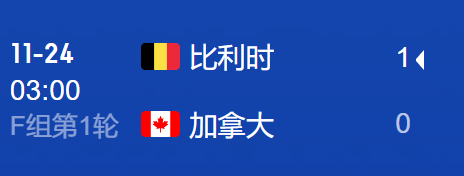 11-24
03:00
F组第1轮

比利时 1
加拿大 0